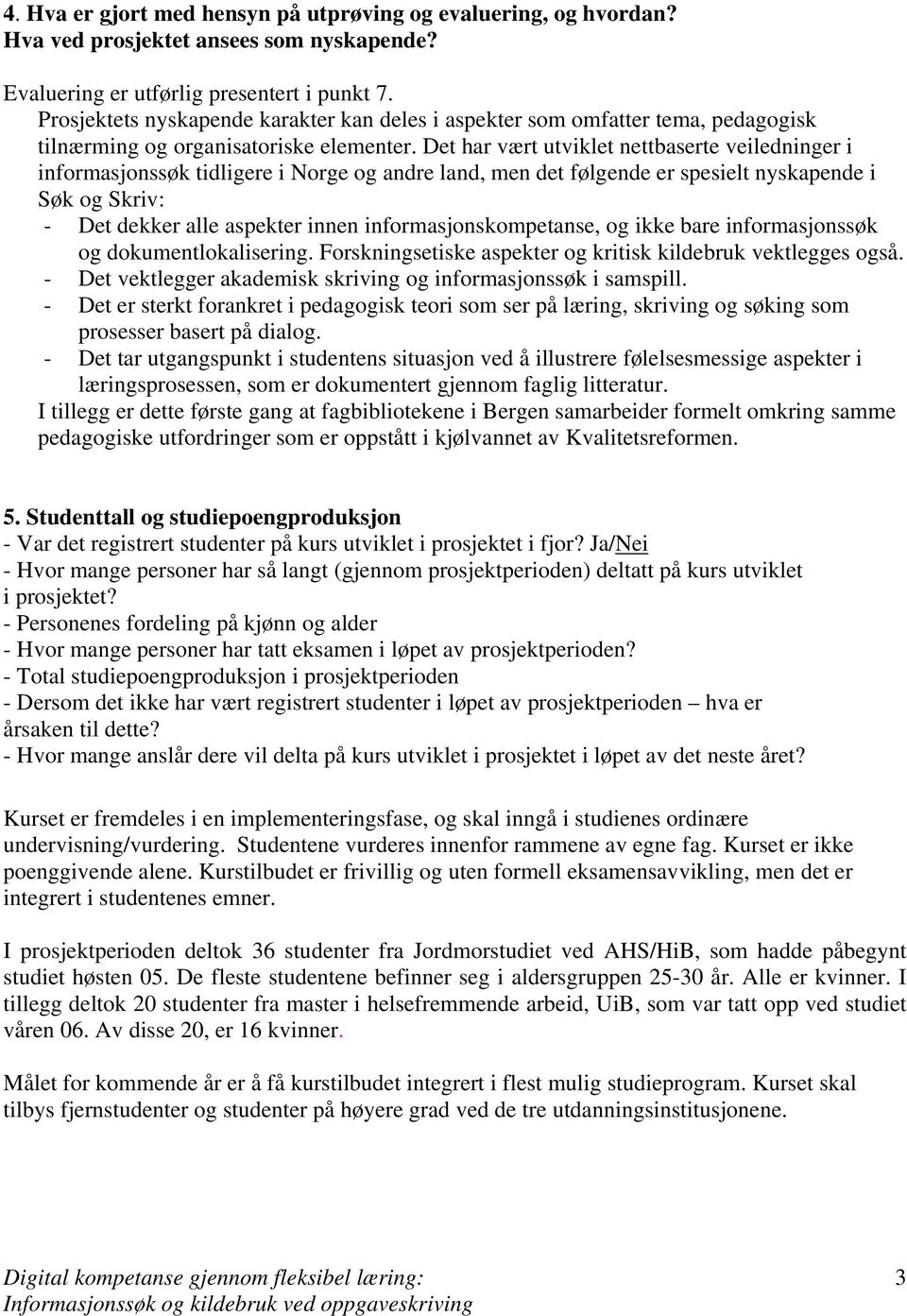 4. Hva er gjort med hensyn på utprøving og evaluering, og hvordan?
Hva ved prosjektet ansees som nyskapende?

Evaluering er utførlig presentert i punkt 7.
Prosjektets nyskapende karakter kan deles i aspekter som omfatter tema, pedagogisk tilnærming og organisatoriske elementer. Det har vært utviklet nettbaserte veiledninger i informasjonssøk tidligere i Norge og andre land, men det følgende er spesielt nyskapende i Søk og Skriv:
- Det dekker alle aspekter innen informasjonskompetanse, og ikke bare informasjonssøk og dokumentlokalisering. Forskningsetiske aspekter og kritisk kildebruk vektlegges også.
- Det vektlegger akademisk skriving og informasjonssøk i samspill.
- Det er sterkt forankret i pedagogisk teori som ser på læring, skriving og søking som prosesser basert på dialog.
- Det tar utgangspunkt i studentens situasjon ved å illustrere følelsesmessige aspekter i læringsprosessen, som er dokumentert gjennom faglig litteratur.
I tillegg er dette første gang at fagbibliotekene i Bergen samarbeider formelt omkring samme pedagogiske utfordringer som er oppstått i kjølvannet av Kvalitetsreformen.

5. Studenttall og studiepoengproduksjon
- Var det registrert studenter på kurs utviklet i prosjektet i fjor? Ja/Nei
- Hvor mange personer har så langt (gjennom prosjektperioden) deltatt på kurs utviklet i prosjektet?
- Personenes fordeling på kjønn og alder
- Hvor mange personer har tatt eksamen i løpet av prosjektperioden?
- Total studiepoengproduksjon i prosjektperioden
- Dersom det ikke har vært registrert studenter i løpet av prosjektperioden – hva er årsaken til dette?
- Hvor mange anslår dere vil delta på kurs utviklet i prosjektet i løpet av det neste året?

Kurset er fremdeles i en implementeringsfase, og skal inngå i studienes ordinære undervisning/vurdering. Studentene vurderes innenfor rammene av egne fag. Kurset er ikke poenggivende alene. Kurstilbudet er frivillig og uten formell eksamensavvikling, men det er integrert i studentenes emner.

I prosjektperioden deltok 36 studenter fra Jordmorstudiet ved AHS/HiB, som hadde påbegynt studiet høsten 05. De fleste studentene befinner seg i aldersgruppen 25-30 år. Alle er kvinner. I tillegg deltok 20 studenter fra master i helsefremmende arbeid, UiB, som var tatt opp ved studiet våren 06. Av disse 20, er 16 kvinner.

Målet for kommende år er å få kurstilbudet integrert i flest mulig studieprogram. Kurset skal tilbys fjernstudenter og studenter på høyere grad ved de tre utdanningsinstitusjonene.

Digital kompetanse gjennom fleksibel læring:
Informasjonssøk og kildebruk ved oppgaveskriving
3